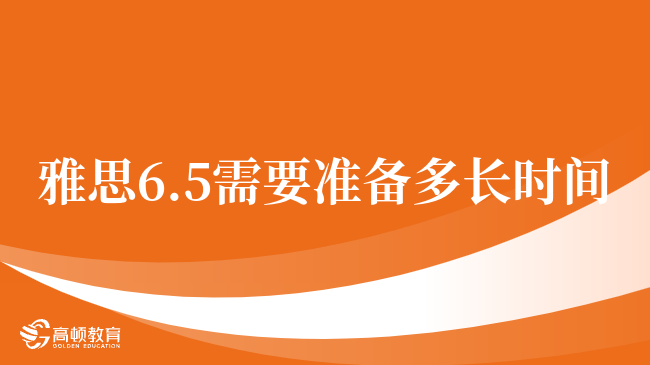 雅思6.5需要准备多长时间

高顿教育
GOLDEN EDUCATION